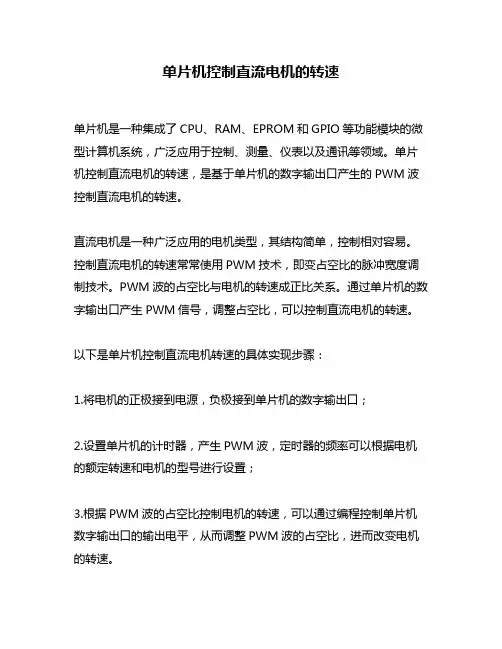 单片机控制直流电机的转速

单片机是一种集成了 CPU、RAM、EPROM 和 GPIO 等功能模块的微型计算机系统，广泛应用于控制、测量、仪表以及通讯等领域。单片机控制直流电机的转速，是基于单片机的数字输出口产生的 PWM 波控制直流电机的转速。

直流电机是一种广泛应用的电机类型，其结构简单，控制相对容易。控制直流电机的转速常常使用 PWM 技术，即变占空比的脉冲宽度调制技术。PWM 波的占空比与电机的转速成正比关系。通过单片机的数字输出口产生 PWM 信号，调整占空比，可以控制直流电机的转速。

以下是单片机控制直流电机转速的具体实现步骤：

1.将电机的正极接到电源，负极接到单片机的数字输出口；

2.设置单片机的计时器，产生 PWM 波，定时器的频率可以根据电机的额定转速和电机的型号进行设置；

3.根据 PWM 波的占空比控制电机的转速，可以通过编程控制单片机数字输出口的输出电平，从而调整 PWM 波的占空比，进而改变电机的转速。